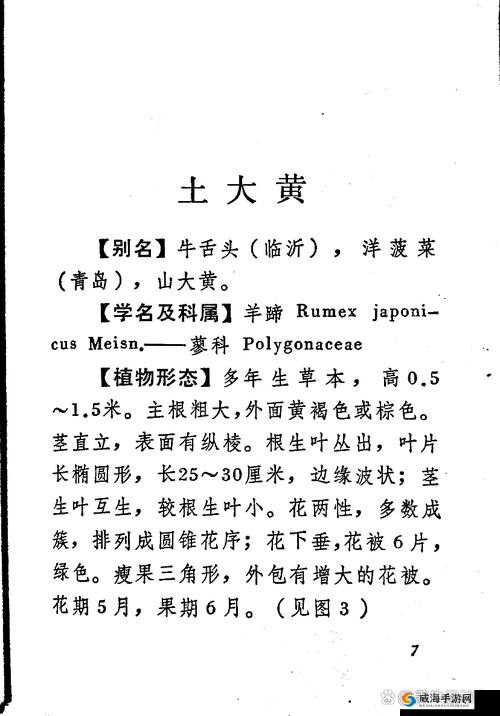 土大黄

【别名】牛舌头（临沂），洋菠菜（青岛），山大黄。

【学名及科属】羊蹄 Rumex japonicus Meisn.——蓼科 Polygonaceae

【植物形态】多年生草本，高0.5～1.5米。主根粗大，外面黄褐色或棕色。茎直立，表面有纵棱。根生叶丛出，叶片长椭圆形，长25～30厘米，边缘波状；茎生叶互生，较根生叶小。花两性，多数成簇，排列成圆锥花序；花下垂，花被6片，绿色。瘦果三角形，外包有增大的花被。花期5月，果期6月。（见图3）

7

藏海手游网